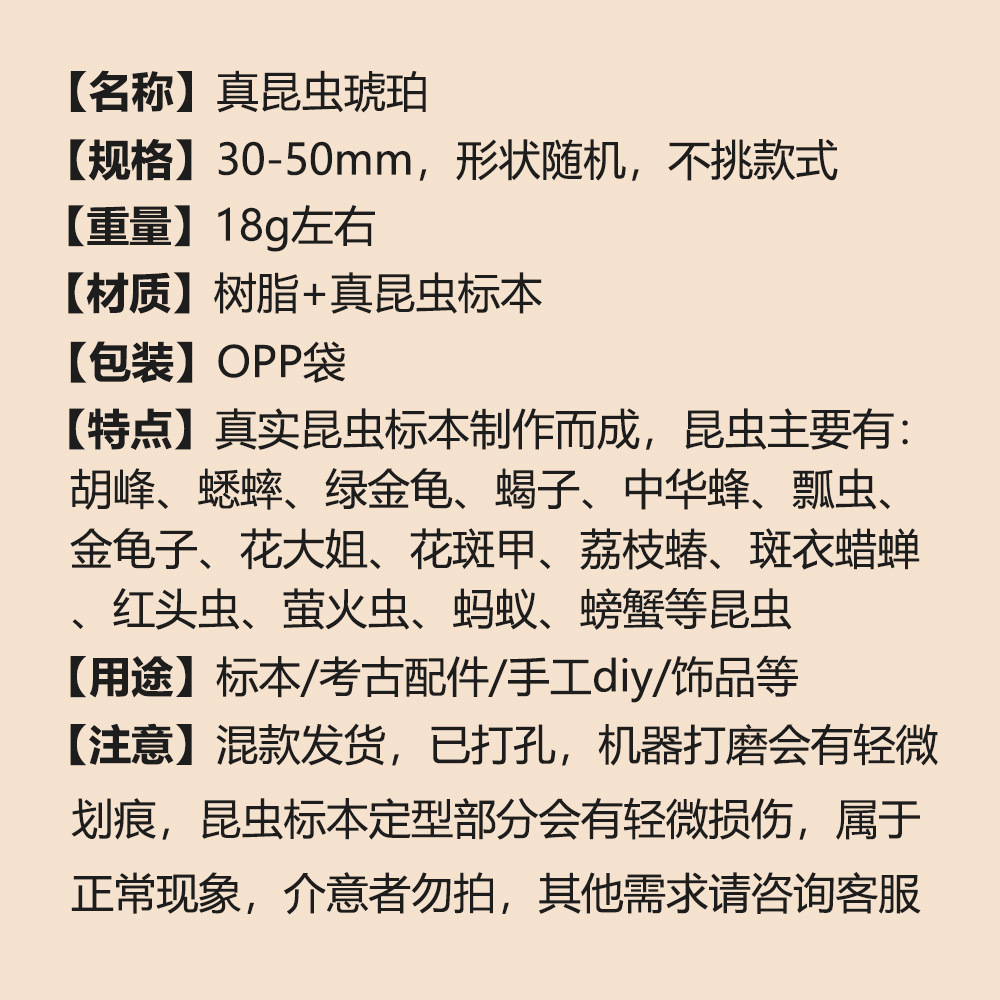 【名称】真昆虫琥珀

【规格】30-50mm，形状随机，不挑款式

【重量】18g左右

【材质】树脂+真昆虫标本

【包装】OPP袋

【特点】真实昆虫标本制作而成，昆虫主要有：胡峰、蟋蟀、绿金龟、蝎子、中华蜂、瓢虫、金龟子、花大姐、花斑甲、荔枝蝽、斑衣蜡蝉、红头虫、萤火虫、蚂蚁、螃蟹等昆虫

【用途】标本/考古配件/手工diy/饰品等

【注意】混款发货，已打孔，机器打磨会有轻微划痕，昆虫标本定型部分会有轻微损伤，属于正常现象，介意者勿拍，其他需求请咨询客服